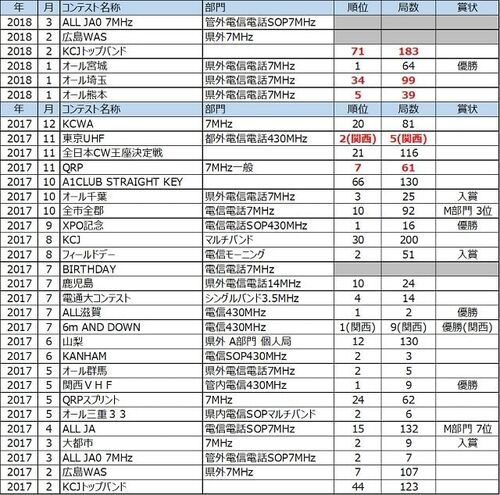 | 年 | 月 | コンテスト名称 | 部門 | 順位 | 局数 | 賞状 |
|---|---|---|---|---|---|---|
| 2018 | 3 | ALL JA0 7MHz | 管外電信電話SOP7MHz | | | |
| 2018 | 2 | 広島WAS | 県外7MHz | | | |
| 2018 | 2 | KCJトップバンド | | 71 | 183 | |
| 2018 | 1 | オール宮城 | 県外電信電話7MHz | 1 | 64 | 優勝 |
| 2018 | 1 | オール埼玉 | 県外電信電話7MHz | 34 | 99 | |
| 2018 | 1 | オール熊本 | 県外電信電話7MHz | 5 | 39 | |
| 年 | 月 | コンテスト名称 | 部門 | 順位 | 局数 | 賞状 |
| 2017 | 12 | KCWA | 7MHz | 20 | 81 | |
| 2017 | 11 | 東京UHF | 都外電信電話430MHz | 2(関西) | 5(関西) | |
| 2017 | 11 | 全日本CW王座決定戦 | | 21 | 116 | |
| 2017 | 11 | QRP | 7MHz一般 | 7 | 61 | |
| 2017 | 10 | A1CLUB STRAIGHT KEY | | 66 | 130 | |
| 2017 | 10 | オール千葉 | 県外電信電話7MHz | 3 | 25 | 入賞 |
| 2017 | 10 | 全市全郡 | 電信電話7MHz | 10 | 92 | M部門 3位 |
| 2017 | 9 | XPO記念 | 電信電話SOP430MHz | 1 | 16 | 優勝 |
| 2017 | 8 | KCJ | マルチバンド | 30 | 200 | |
| 2017 | 8 | フィールドデー | 電信モーニング | 2 | 51 | 入賞 |
| 2017 | 7 | BIRTHDAY | 電信電話7MHz | | | |
| 2017 | 7 | 鹿児島 | 県外電信電話14MHz | 10 | 24 | |
| 2017 | 7 | 電通大コンテスト | シングルバンド3.5MHz | 4 | 14 | |
| 2017 | 7 | ALL滋賀 | 電信430MHz | 1 | 2 | 優勝 |
| 2017 | 7 | 6m AND DOWN | 電信430MHz | 1(関西) | 9(関西) | 優勝(関西) |
| 2017 | 6 | 山梨 | 県外 A部門 個人局 | 12 | 130 | |
| 2017 | 6 | KANHAM | 電信SOP430MHz | 2 | 3 | |
| 2017 | 5 | オール群馬 | 県外電信電話7MHz | 2 | 5 | |
| 2017 | 5 | 関西ＶＨＦ | 管内電信430MHz | 1 | 9 | 優勝 |
| 2017 | 5 | QRPスプリント | 7MHz | 24 | 62 | |
| 2017 | 5 | オール三重３３ | 県内電信SOPマルチバンド | 2 | 6 | |
| 2017 | 4 | ALL JA | 電信電話SOP7MHz | 15 | 132 | M部門 7位 |
| 2017 | 3 | 大都市 | 7MHz | 2 | 9 | 入賞 |
| 2017 | 3 | ALL JA0 7MHz | 管外電信電話SOP7MHz | 2 | 7 | |
| 2017 | 2 | 広島WAS | 県外7MHz | 7 | 107 | |
| 2017 | 2 | KCJトップバンド | | 44 | 123 | |